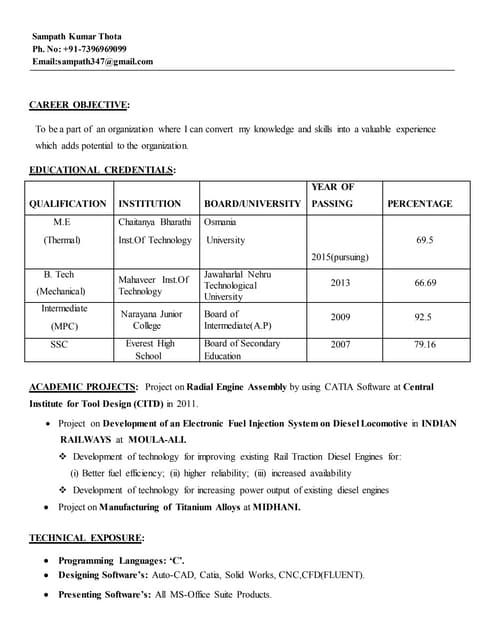 Sampath Kumar Thota
Ph. No: +91-7396969099
Email:sampath347@gmail.com

CAREER OBJECTIVE:

To be a part of an organization where I can convert my knowledge and skills into a valuable experience which adds potential to the organization.

EDUCATIONAL CREDENTIALS:

| QUALIFICATION | INSTITUTION | BOARD/UNIVERSITY | YEAR OF PASSING | PERCENTAGE |
|---|---|---|---|---|
| M.E (Thermal) | Chaitanya Bharathi Inst.Of Technology | Osmania University | 2015(pursuing) | 69.5 |
| B. Tech (Mechanical) | Mahaveer Inst.Of Technology | Jawaharlal Nehru Technological University | 2013 | 66.69 |
| Intermediate (MPC) | Narayana Junior College | Board of Intermediate(A.P) | 2009 | 92.5 |
| SSC | Everest High School | Board of Secondary Education | 2007 | 79.16 |

ACADEMIC PROJECTS: Project on Radial Engine Assembly by using CATIA Software at Central Institute for Tool Design (CITD) in 2011.

• Project on Development of an Electronic Fuel Injection System on Diesel Locomotive in INDIAN RAILWAYS at MOULA-ALI.
❖ Development of technology for improving existing Rail Traction Diesel Engines for:
(i) Better fuel efficiency; (ii) higher reliability; (iii) increased availability
❖ Development of technology for increasing power output of existing diesel engines
• Project on Manufacturing of Titanium Alloys at MIDHANI.

TECHNICAL EXPOSURE:

• Programming Languages: 'C'.
• Designing Software's: Auto-CAD, Catia, Solid Works, CNC,CFD(FLUENT).
• Presenting Software's: All MS-Office Suite Products.